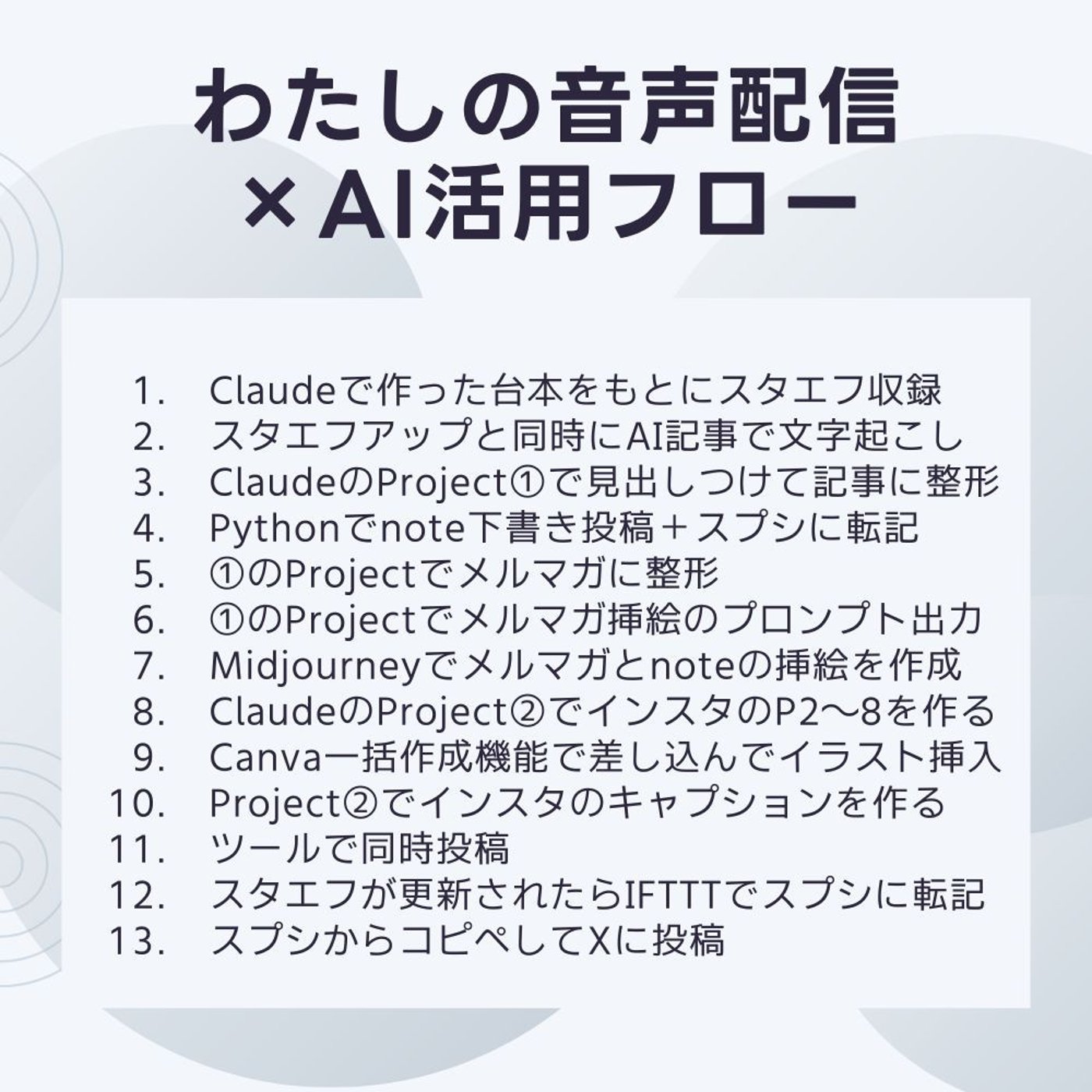 わたしの音声配信
×AI活用フロー

1. Claudeで作った台本をもとにスタエフ収録
2. スタエフアップと同時にAI記事で文字起こし
3. ClaudeのProject①で見出しつけて記事に整形
4. Pythonでnote下書き投稿＋スプシに転記
5. ①のProjectでメルマガに整形
6. ①のProjectでメルマガ挿絵のプロンプト出力
7. Midjourneyでメルマガとnoteの挿絵を作成
8. ClaudeのProject②でインスタのP2〜8を作る
9. Canva一括作成機能で差し込んでイラスト挿入
10. Project②でインスタのキャプションを作る
11. ツールで同時投稿
12. スタエフが更新されたらIFTTTでスプシに転記
13. スプシからコピペしてXに投稿